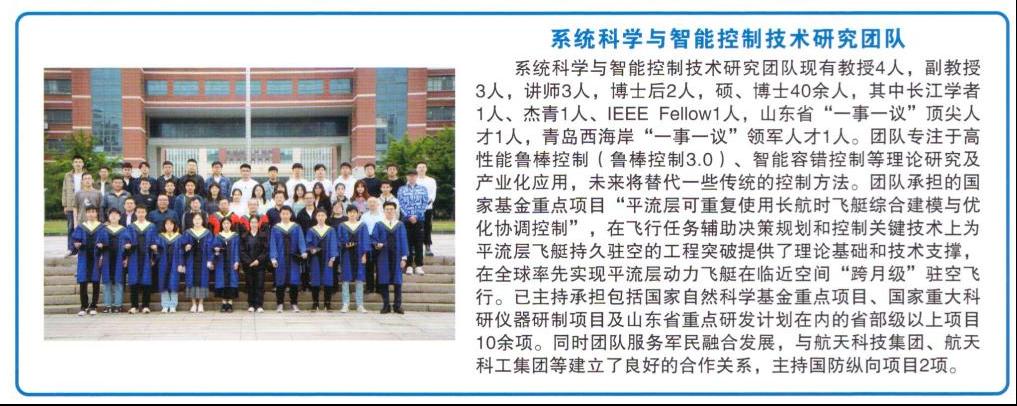 系统科学与智能控制技术研究团队

系统科学与智能控制技术研究团队现有教授4人，副教授3人，讲师3人，博士后2人，硕、博士40余人，其中长江学者1人、杰青1人、IEEE Fellow1人，山东省“一事一议”顶尖人才1人，青岛西海岸“一事一议”领军人才1人。团队专注于高性能鲁棒控制（鲁棒控制3.0）、智能容错控制等理论研究及产业化应用，未来将替代一些传统的控制方法。团队承担的国家基金重点项目“平流层可重复使用长航时飞艇综合建模与优化协调控制”，在飞行任务辅助决策规划和控制关键技术上为平流层飞艇持久驻空的工程突破提供了理论基础和技术支撑，在全球率先实现平流层动力飞艇在临近空间“跨月级”驻空飞行。已主持承担包括国家自然科学基金重点项目、国家重大科研仪器研制项目及山东省重点研发计划在内的省部级以上项目10余项。同时团队服务军民融合发展，与航天科技集团、航天科工集团等建立了良好的合作关系，主持国防纵向项目2项。